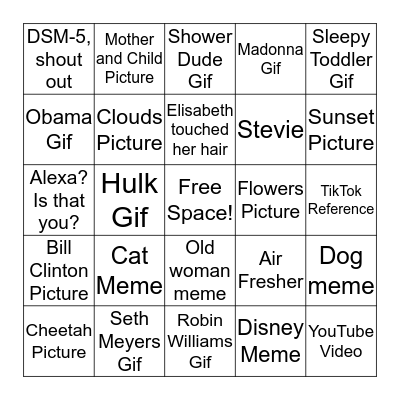 | | | | | |
|---|---|---|---|---|
| DSM-5, shout out | Mother and Child Picture | Shower Dude Gif | Madonna Gif | Sleepy Toddler Gif |
| Obama Gif | Clouds Picture | Elisabeth touched her hair | Stevie | Sunset Picture |
| Alexa? Is that you? | Hulk Gif | Free Space! | Flowers Picture | TikTok Reference |
| Bill Clinton Picture | Cat Meme | Old woman meme | Air Fresher | Dog meme |
| Cheetah Picture | Seth Meyers Gif | Robin Williams Gif | Disney Meme | YouTube Video |